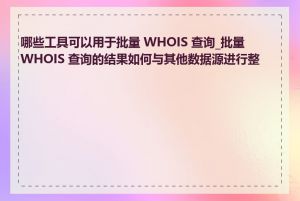 哪些工具可以用于批量 WHOIS 查询_批量 WHOIS 查询的结果如何与其他数据源进行整